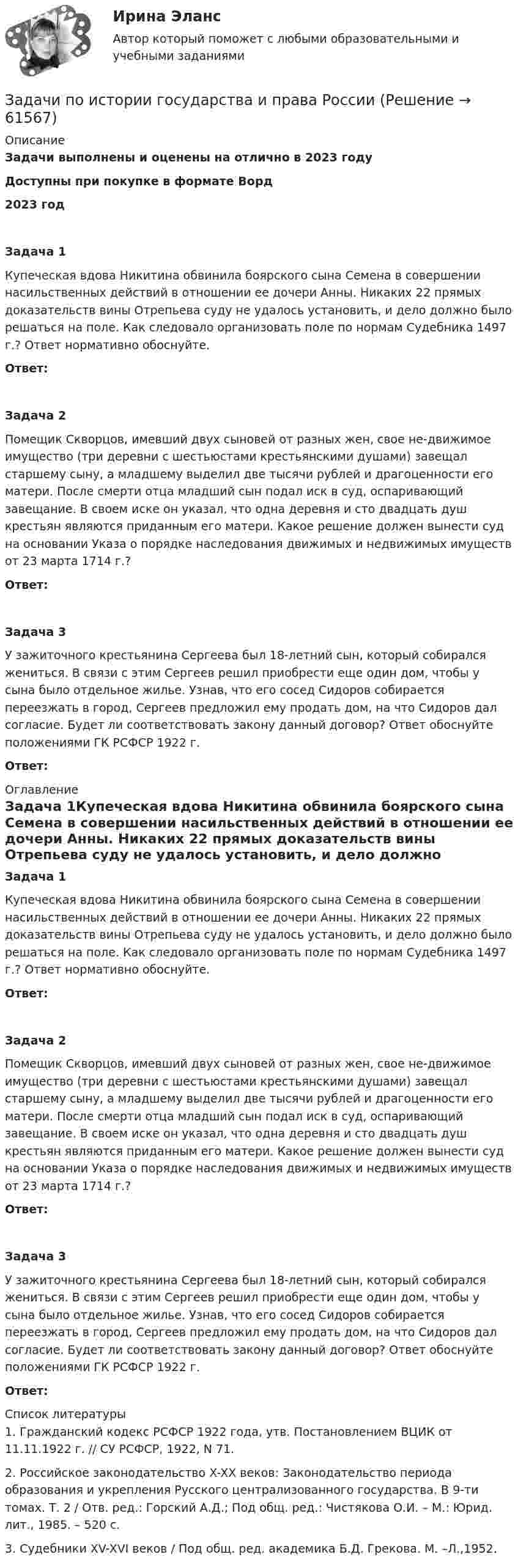 Ирина Эланс

Автор который поможет с любыми образовательными и учебными заданиями

Задачи по истории государства и права России (Решение → 61567)

Описание

Задачи выполнены и оценены на отлично в 2023 году

Доступны при покупке в формате Ворд

2023 год

Задача 1

Купеческая вдова Никитина обвинила боярского сына Семена в совершении насильственных действий в отношении ее дочери Анны. Никаких 22 прямых доказательств вины Отрепьева суду не удалось установить, и дело должно было решаться на поле. Как следовало организовать поле по нормам Судебника 1497 г.? Ответ нормативно обоснуйте.

Ответ:

Задача 2

Помещик Скворцов, имевший двух сыновей от разных жен, свое не-движимое имущество (три деревни с шестьюстами крестьянскими душами) завещал старшему сыну, а младшему выделил две тысячи рублей и драгоценности его матери. После смерти отца младший сын подал иск в суд, оспаривающий завещание. В своем иске он указал, что одна деревня и сто двадцать душ крестьян являются приданным его матери. Какое решение должен вынести суд на основании Указа о порядке наследования движимых и недвижимых имуществ от 23 марта 1714 г.?

Ответ:

Задача 3

У зажиточного крестьянина Сергеева был 18-летний сын, который собирался жениться. В связи с этим Сергеев решил приобрести еще один дом, чтобы у сына было отдельное жилье. Узнав, что его сосед Сидоров собирается переезжать в город, Сергеев предложил ему продать дом, на что Сидоров дал согласие. Будет ли соответствовать закону данный договор? Ответ обоснуйте положениями ГК РСФСР 1922 г.

Ответ:

Оглавление

Задача 1Купеческая вдова Никитина обвинила боярского сына Семена в совершении насильственных действий в отношении ее дочери Анны. Никаких 22 прямых доказательств вины Отрепьева суду не удалось установить, и дело должно

Задача 1

Купеческая вдова Никитина обвинила боярского сына Семена в совершении насильственных действий в отношении ее дочери Анны. Никаких 22 прямых доказательств вины Отрепьева суду не удалось установить, и дело должно было решаться на поле. Как следовало организовать поле по нормам Судебника 1497 г.? Ответ нормативно обоснуйте.

Ответ:

Задача 2

Помещик Скворцов, имевший двух сыновей от разных жен, свое не-движимое имущество (три деревни с шестьюстами крестьянскими душами) завещал старшему сыну, а младшему выделил две тысячи рублей и драгоценности его матери. После смерти отца младший сын подал иск в суд, оспаривающий завещание. В своем иске он указал, что одна деревня и сто двадцать душ крестьян являются приданным его матери. Какое решение должен вынести суд на основании Указа о порядке наследования движимых и недвижимых имуществ от 23 марта 1714 г.?

Ответ:

Задача 3

У зажиточного крестьянина Сергеева был 18-летний сын, который собирался жениться. В связи с этим Сергеев решил приобрести еще один дом, чтобы у сына было отдельное жилье. Узнав, что его сосед Сидоров собирается переезжать в город, Сергеев предложил ему продать дом, на что Сидоров дал согласие. Будет ли соответствовать закону данный договор? Ответ обоснуйте положениями ГК РСФСР 1922 г.

Ответ:

Список литературы

1. Гражданский кодекс РСФСР 1922 года, утв. Постановлением ВЦИК от 11.11.1922 г. // СУ РСФСР, 1922, N 71.

2. Российское законодательство X-XX веков: Законодательство периода образования и укрепления Русского централизованного государства. В 9-ти томах. Т. 2 / Отв. ред.: Горский А.Д.; Под общ. ред.: Чистякова О.И. – М.: Юрид. лит., 1985. – 520 с.

3. Судебники XV-XVI веков / Под общ. ред. академика Б.Д. Грекова. М. –Л.,1952.